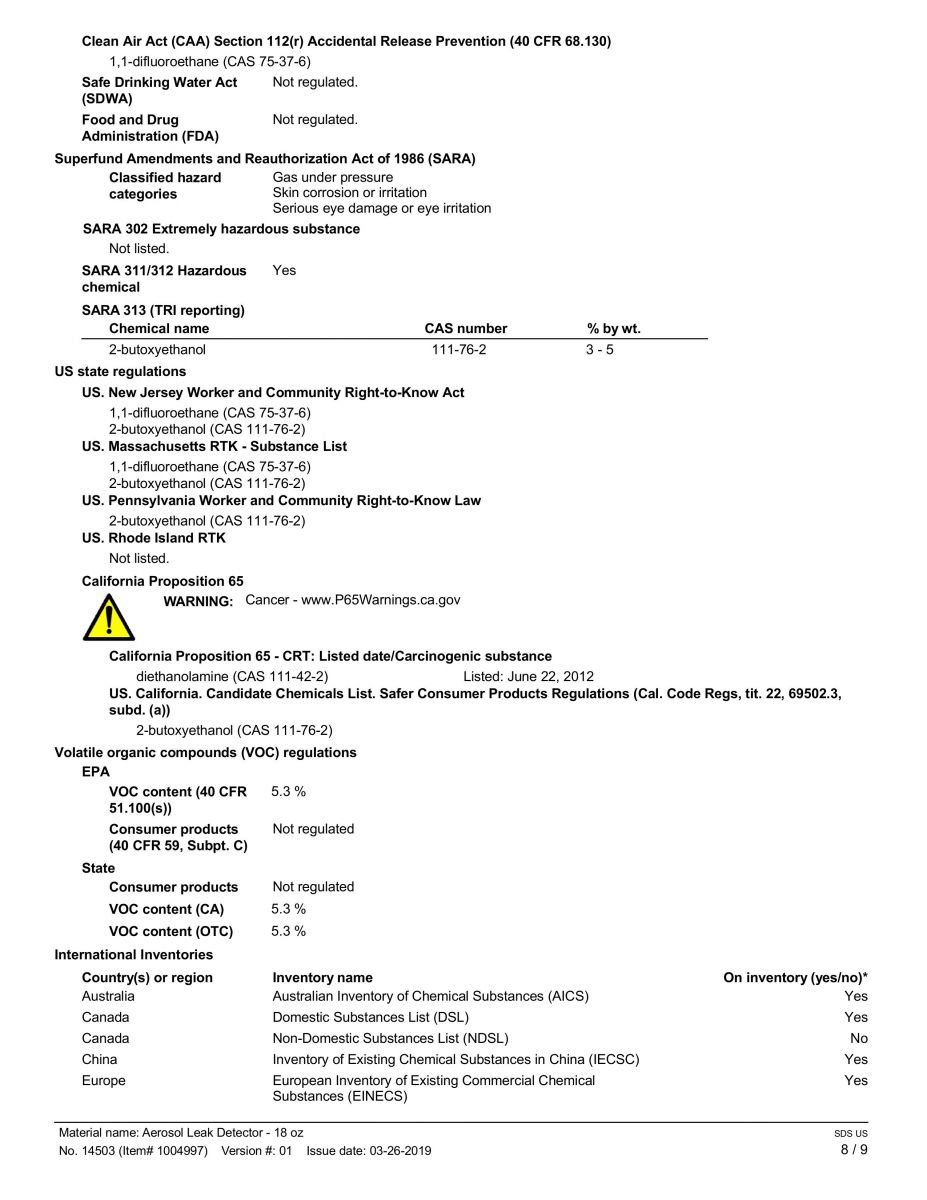 Clean Air Act (CAA) Section 112(r) Accidental Release Prevention (40 CFR 68.130)

1,1-difluoroethane (CAS 75-37-6)

Safe Drinking Water Act (SDWA) Not regulated.

Food and Drug Administration (FDA) Not regulated.

Superfund Amendments and Reauthorization Act of 1986 (SARA)

Classified hazard categories Gas under pressure
Skin corrosion or irritation
Serious eye damage or eye irritation

SARA 302 Extremely hazardous substance

Not listed.

SARA 311/312 Hazardous chemical Yes

SARA 313 (TRI reporting)

| Chemical name | CAS number | % by wt. |
|---|---|---|
| 2-butoxyethanol | 111-76-2 | 3 - 5 |

US state regulations

US. New Jersey Worker and Community Right-to-Know Act

1,1-difluoroethane (CAS 75-37-6)
2-butoxyethanol (CAS 111-76-2)

US. Massachusetts RTK - Substance List

1,1-difluoroethane (CAS 75-37-6)
2-butoxyethanol (CAS 111-76-2)

US. Pennsylvania Worker and Community Right-to-Know Law

2-butoxyethanol (CAS 111-76-2)

US. Rhode Island RTK

Not listed.

California Proposition 65

WARNING: Cancer - www.P65Warnings.ca.gov

California Proposition 65 - CRT: Listed date/Carcinogenic substance

diethanolamine (CAS 111-42-2) Listed: June 22, 2012

US. California. Candidate Chemicals List. Safer Consumer Products Regulations (Cal. Code Regs, tit. 22, 69502.3, subd. (a))

2-butoxyethanol (CAS 111-76-2)

Volatile organic compounds (VOC) regulations

EPA

VOC content (40 CFR 51.100(s)) 5.3 %

Consumer products (40 CFR 59, Subpt. C) Not regulated

State

Consumer products Not regulated

VOC content (CA) 5.3 %

VOC content (OTC) 5.3 %

International Inventories

| Country(s) or region | Inventory name | On inventory (yes/no)* |
|---|---|---|
| Australia | Australian Inventory of Chemical Substances (AICS) | Yes |
| Canada | Domestic Substances List (DSL) | Yes |
| Canada | Non-Domestic Substances List (NDSL) | No |
| China | Inventory of Existing Chemical Substances in China (IECSC) | Yes |
| Europe | European Inventory of Existing Commercial Chemical Substances (EINECS) | Yes |

Material name: Aerosol Leak Detector - 18 oz
No. 14503 (Item# 1004997) Version #: 01 Issue date: 03-26-2019

SDS US
8 / 9